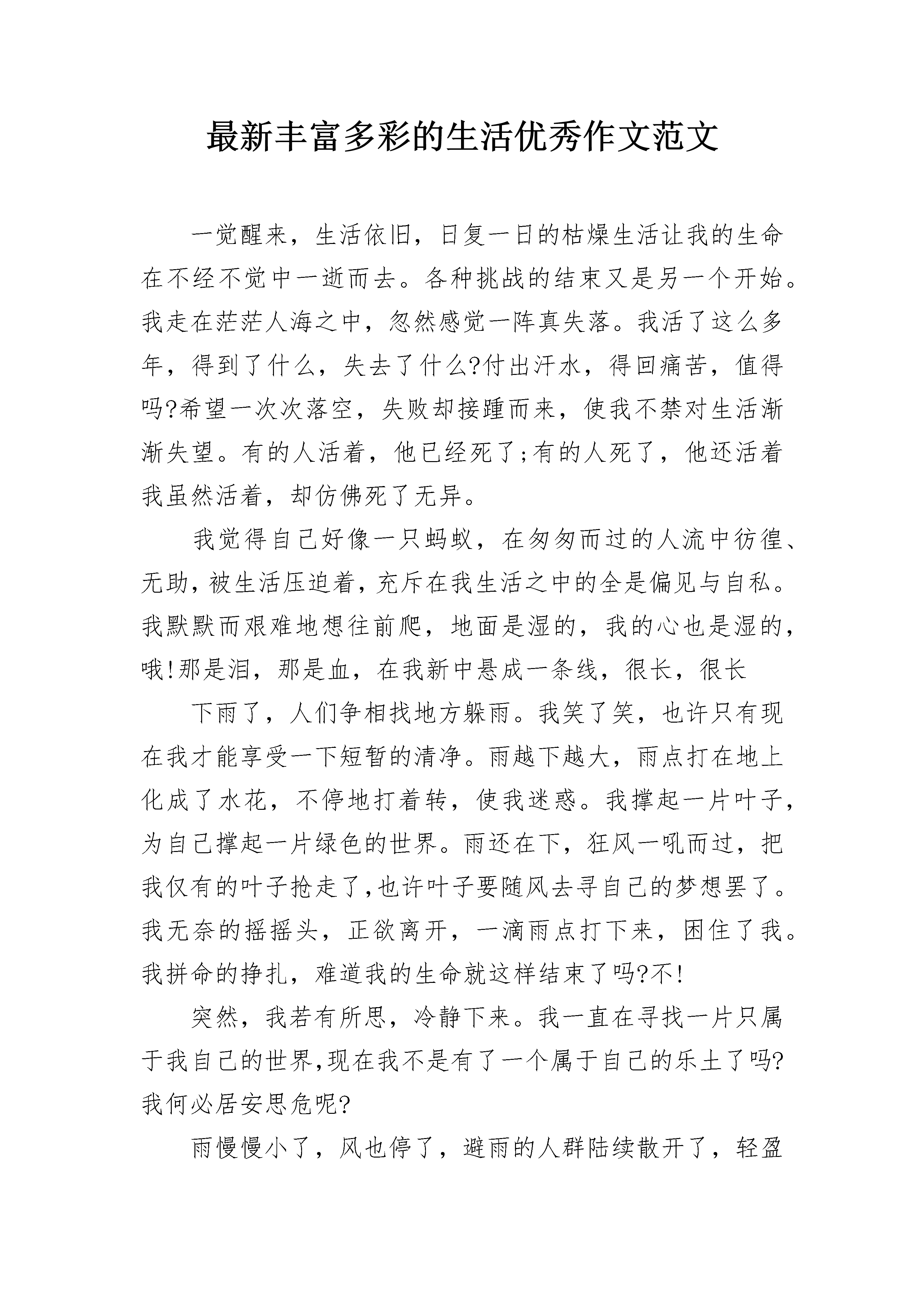 最新丰富多彩的生活优秀作文范文

一觉醒来，生活依旧，日复一日的枯燥生活让我的生命在不经不觉中一逝而去。各种挑战的结束又是另一个开始。我走在茫茫人海之中，忽然感觉一阵真失落。我活了这么多年，得到了什么，失去了什么?付出汗水，得回痛苦，值得吗?希望一次次落空，失败却接踵而来，使我不禁对生活渐渐失望。有的人活着，他已经死了;有的人死了，他还活着我虽然活着，却仿佛死了无异。

我觉得自己好像一只蚂蚁，在匆匆而过的人流中彷徨、无助，被生活压迫着，充斥在我生活之中的全是偏见与自私。我默默而艰难地想往前爬，地面是湿的，我的心也是湿的，哦!那是泪，那是血，在我新中悬成一条线，很长，很长

下雨了，人们争相找地方躲雨。我笑了笑，也许只有现在我才能享受一下短暂的清净。雨越下越大，雨点打在地上化成了水花，不停地打着转，使我迷惑。我撑起一片叶子，为自己撑起一片绿色的世界。雨还在下，狂风一吼而过，把我仅有的叶子抢走了,也许叶子要随风去寻自己的梦想罢了。我无奈的摇摇头，正欲离开，一滴雨点打下来，困住了我。我拼命的挣扎，难道我的生命就这样结束了吗?不!

突然，我若有所思，冷静下来。我一直在寻找一片只属于我自己的世界,现在我不是有了一个属于自己的乐土了吗?我何必居安思危呢?

雨慢慢小了，风也停了，避雨的人群陆续散开了，轻盈